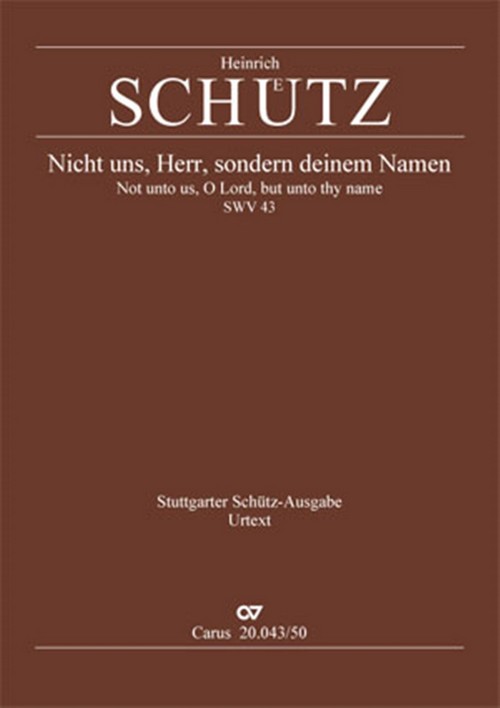 Heinrich
SCHÜTZ

Nicht uns, Herr, sondern deinem Namen
Not unto us, O Lord, but unto thy name
SWV 43

Stuttgarter Schütz-Ausgabe
Urtext

Carus 20.043/50